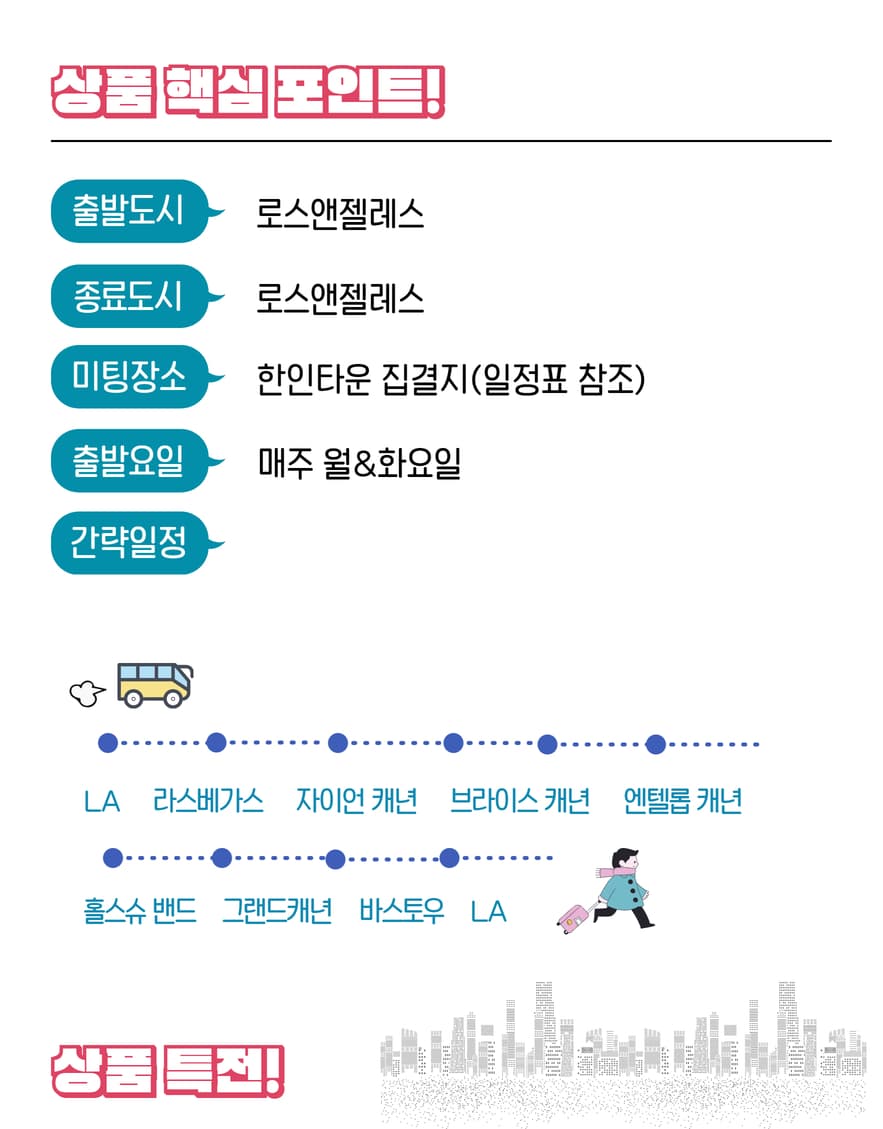 상품 핵심 포인트!

출발도시 로스앤젤레스

종료도시 로스앤젤레스

미팅장소 한인타운 집결지(일정표 참조)

출발요일 매주 월&화요일

간략일정

LA 라스베가스 자이언 캐년 브라이스 캐년 엔텔롭 캐년

홀스슈 밴드 그랜드캐년 바스토우 LA

상품 특전!